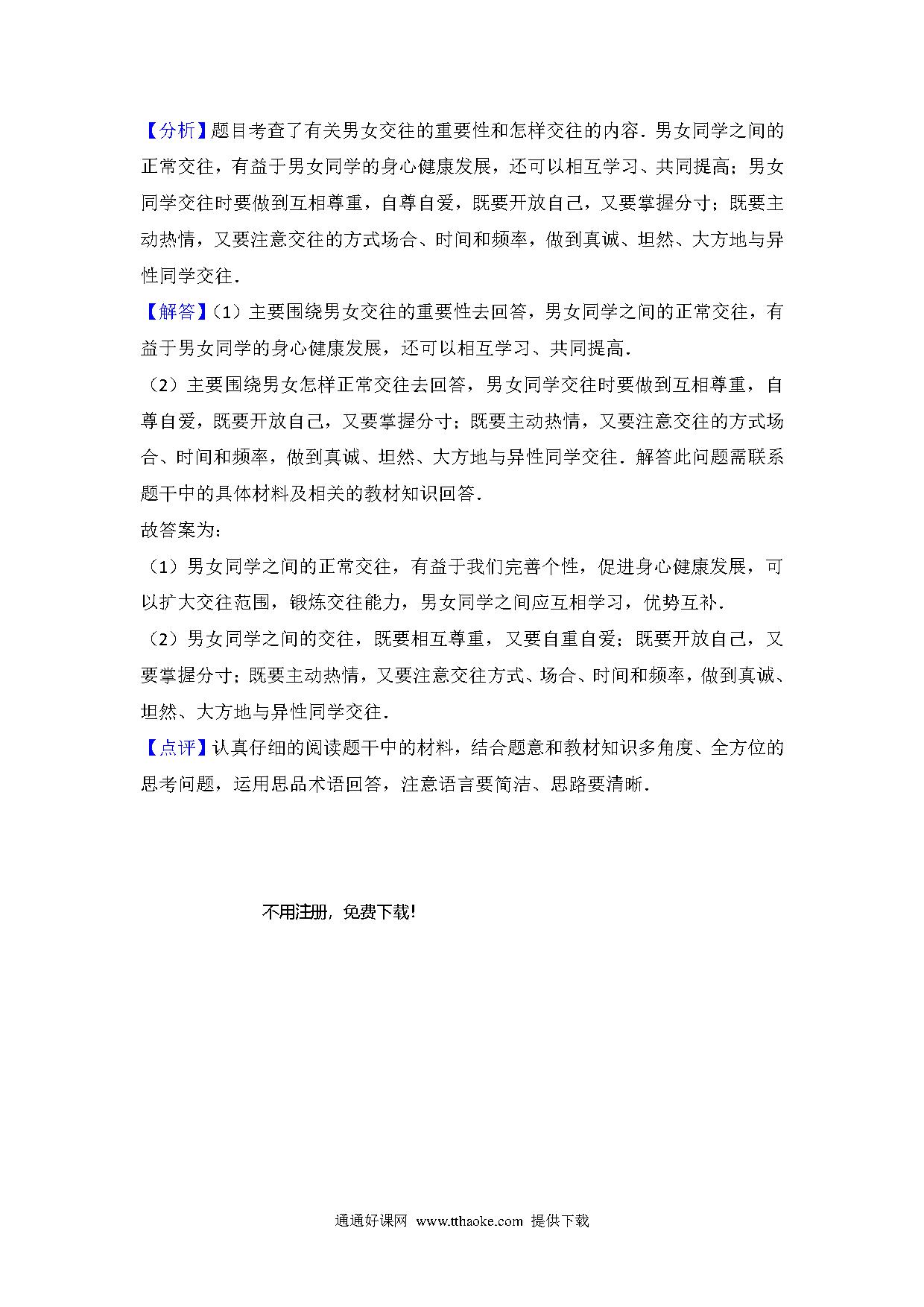 【分析】题目考查了有关男女交往的重要性和怎样交往的内容．男女同学之间的正常交往，有益于男女同学的身心健康发展，还可以相互学习、共同提高；男女同学交往时要做到互相尊重，自尊自爱，既要开放自己，又要掌握分寸；既要主动热情，又要注意交往的方式场合、时间和频率，做到真诚、坦然、大方地与异性同学交往．

【解答】（1）主要围绕男女交往的重要性去回答，男女同学之间的正常交往，有益于男女同学的身心健康发展，还可以相互学习、共同提高．

（2）主要围绕男女怎样正常交往去回答，男女同学交往时要做到互相尊重，自尊自爱，既要开放自己，又要掌握分寸；既要主动热情，又要注意交往的方式场合、时间和频率，做到真诚、坦然、大方地与异性同学交往．解答此问题需联系题干中的具体材料及相关的教材知识回答．

故答案为：

（1）男女同学之间的正常交往，有益于我们完善个性，促进身心健康发展，可以扩大交往范围，锻炼交往能力，男女同学之间应互相学习，优势互补．

（2）男女同学之间的交往，既要相互尊重，又要自重自爱；既要开放自己，又要掌握分寸；既要主动热情，又要注意交往方式、场合、时间和频率，做到真诚、坦然、大方地与异性同学交往．

【点评】认真仔细的阅读题干中的材料，结合题意和教材知识多角度、全方位的思考问题，运用思品术语回答，注意语言要简洁、思路要清晰．

不用注册，免费下载!

通通好课网 www.tthaoke.com 提供下载